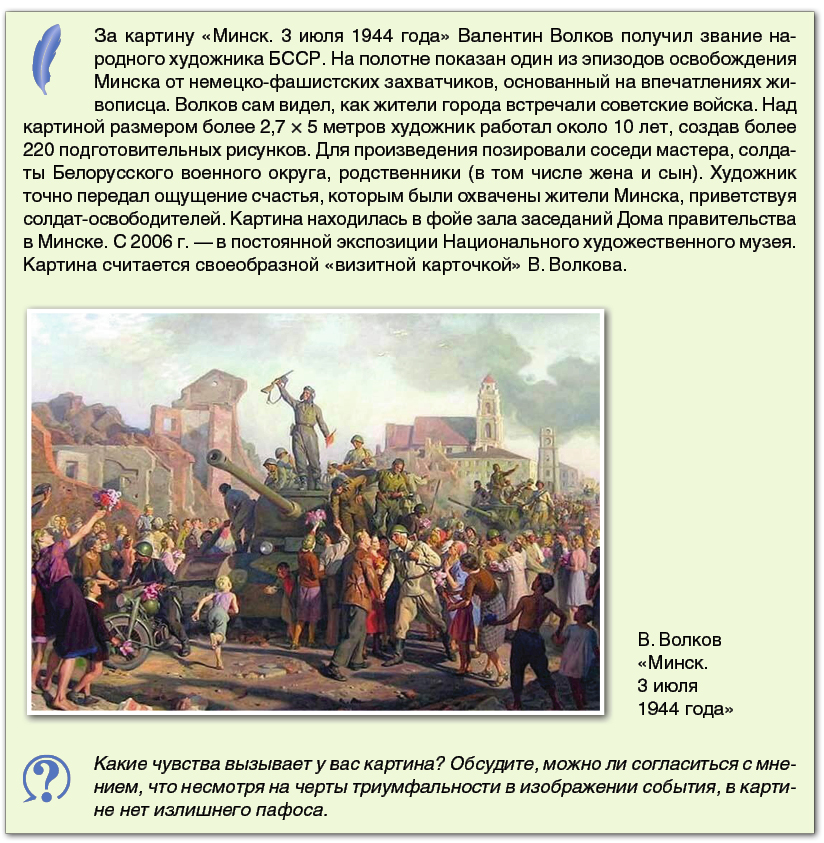 За картину «Минск. 3 июля 1944 года» Валентин Волков получил звание народного художника БССР. На полотне показан один из эпизодов освобождения Минска от немецко-фашистских захватчиков, основанный на впечатлениях живописца. Волков сам видел, как жители города встречали советские войска. Над картиной размером более 2,7 × 5 метров художник работал около 10 лет, создав более 220 подготовительных рисунков. Для произведения позировали соседи мастера, солдаты Белорусского военного округа, родственники (в том числе жена и сын). Художник точно передал ощущение счастья, которым были охвачены жители Минска, приветствуя солдат-освободителей. Картина находилась в фойе зала заседаний Дома правительства в Минске. С 2006 г. — в постоянной экспозиции Национального художественного музея. Картина считается своеобразной «визитной карточкой» В. Волкова.

В. Волков «Минск. 3 июля 1944 года»

Какие чувства вызывает у вас картина? Обсудите, можно ли согласиться с мнением, что несмотря на черты триумфальности в изображении события, в картине нет излишнего пафоса.